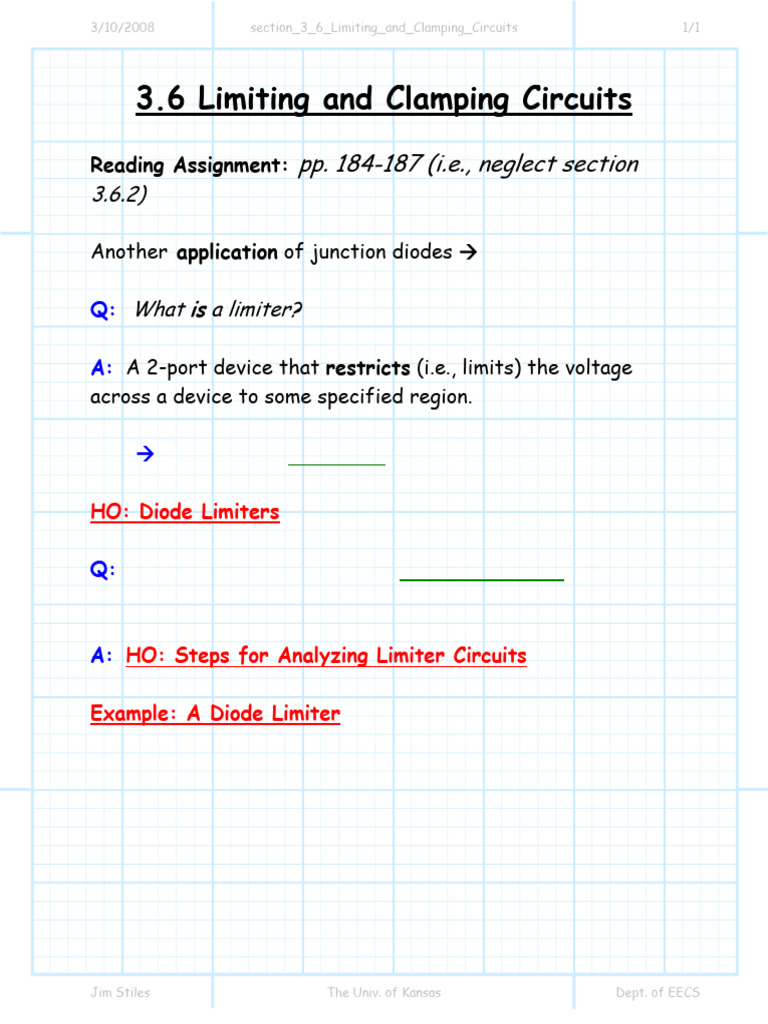 3/10/2008 section_3_6_Limiting_and_Clamping_Circuits 1/1

3.6 Limiting and Clamping Circuits

Reading Assignment: pp. 184-187 (i.e., neglect section 3.6.2)

Another application of junction diodes →

Q: What is a limiter?

A: A 2-port device that restricts (i.e., limits) the voltage across a device to some specified region.

→

HO: Diode Limiters

Q:

A: HO: Steps for Analyzing Limiter Circuits

Example: A Diode Limiter

Jim Stiles The Univ. of Kansas Dept. of EECS